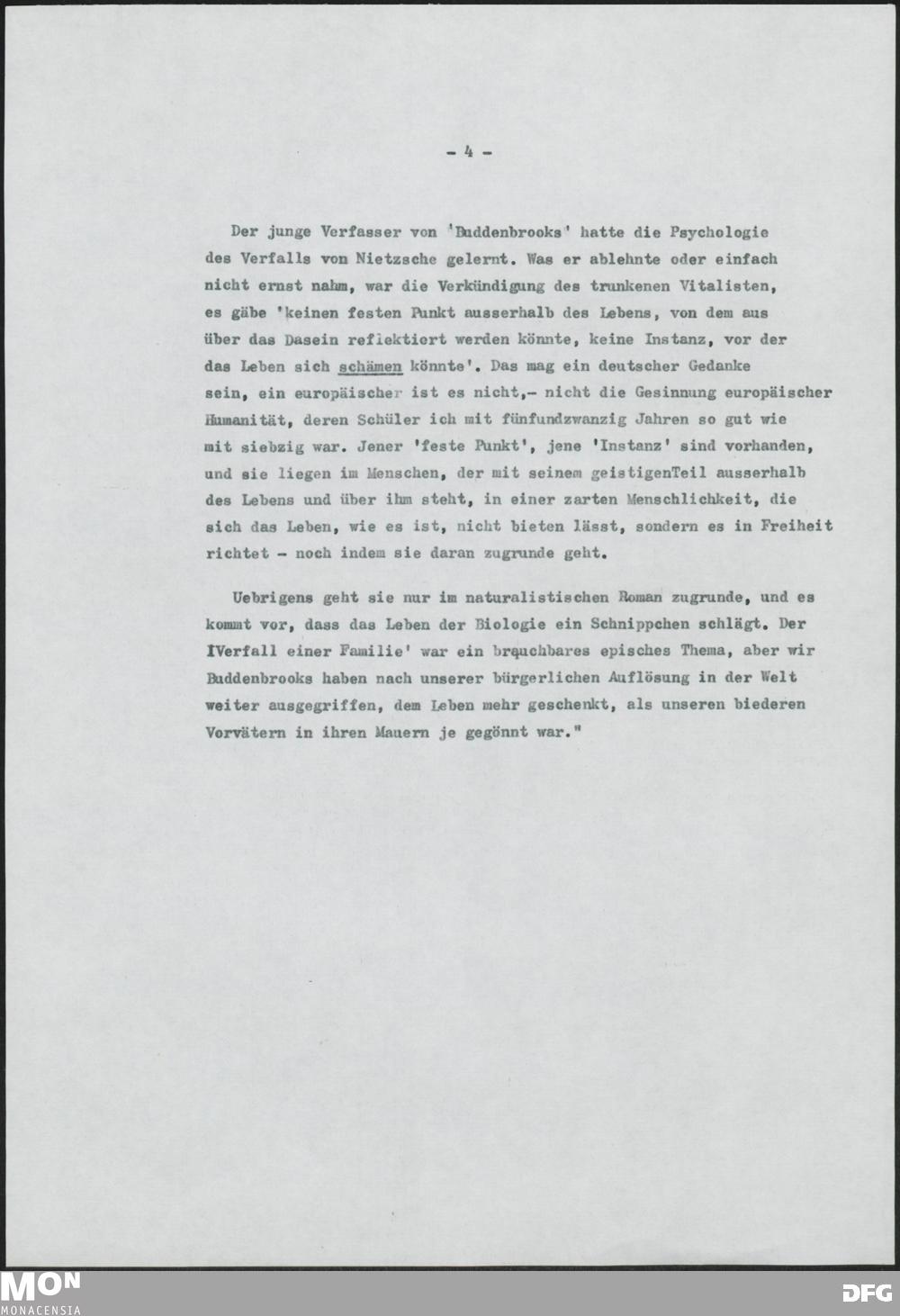 - 4 -

Der junge Verfasser von 'Buddenbrooks' hatte die Psychologie des Verfalls von Nietzsche gelernt. Was er ablehnte oder einfach nicht ernst nahm, war die Verkündigung des trunkenen Vitalisten, es gäbe 'keinen festen Punkt ausserhalb des Lebens, von dem aus über das Dasein reflektiert werden könnte, keine Instanz, vor der das Leben sich schämen könnte'. Das mag ein deutscher Gedanke sein, ein europäischer ist es nicht,- nicht die Gesinnung europäischer Humanität, deren Schüler ich mit fünfundzwanzig Jahren so gut wie mit siebzig war. Jener 'feste Punkt', jene 'Instanz' sind vorhanden, und sie liegen im Menschen, der mit seinem geistigenTeil ausserhalb des Lebens und über ihm steht, in einer zarten Menschlichkeit, die sich das Leben, wie es ist, nicht bieten lässt, sondern es in Freiheit richtet - noch indem sie daran zugrunde geht.

Uebrigens geht sie nur im naturalistischen Roman zugrunde, und es kommt vor, dass das Leben der Biologie ein Schnippchen schlägt. Der IVerfall einer Familie' war ein brauchbares episches Thema, aber wir Buddenbrooks haben nach unserer bürgerlichen Auflösung in der Welt weiter ausgegriffen, dem Leben mehr geschenkt, als unseren biederen Vorvätern in ihren Mauern je gegönnt war."

MON
MONACENSIA

DFG